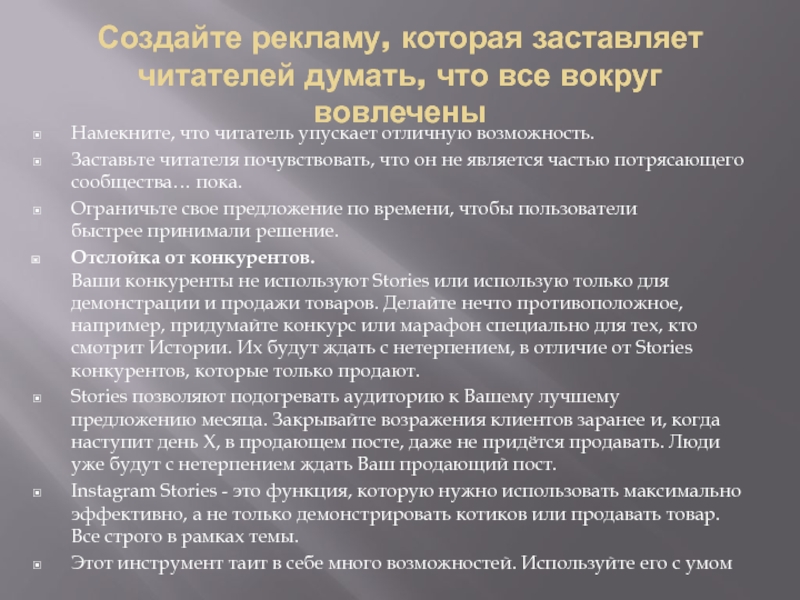 Создайте рекламу, которая заставляет читателей думать, что все вокруг вовлечены

• Намекните, что читатель упускает отличную возможность.

• Заставьте читателя почувствовать, что он не является частью потрясающего сообщества… пока.

• Ограничьте свое предложение по времени, чтобы пользователи быстрее принимали решение.

• Отслойка от конкурентов.
Ваши конкуренты не используют Stories или использую только для демонстрации и продажи товаров. Делайте нечто противоположное, например, придумайте конкурс или марафон специально для тех, кто смотрит Истории. Их будут ждать с нетерпением, в отличие от Stories конкурентов, которые только продают.

• Stories позволяют подогревать аудиторию к Вашему лучшему предложению месяца. Закрывайте возражения клиентов заранее и, когда наступит день X, в продающем посте, даже не придётся продавать. Люди уже будут с нетерпением ждать Ваш продающий пост.

• Instagram Stories - это функция, которую нужно использовать максимально эффективно, а не только демонстрировать котиков или продавать товар. Все строго в рамках темы.

• Этот инструмент таит в себе много возможностей. Используйте его с умом